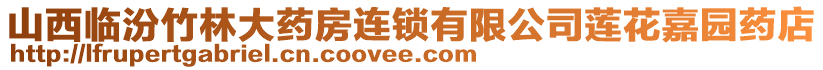 山西临汾竹林大药房连锁有限公司莲花嘉园药店
http://lfrupertgabriel.cn.coovee.com